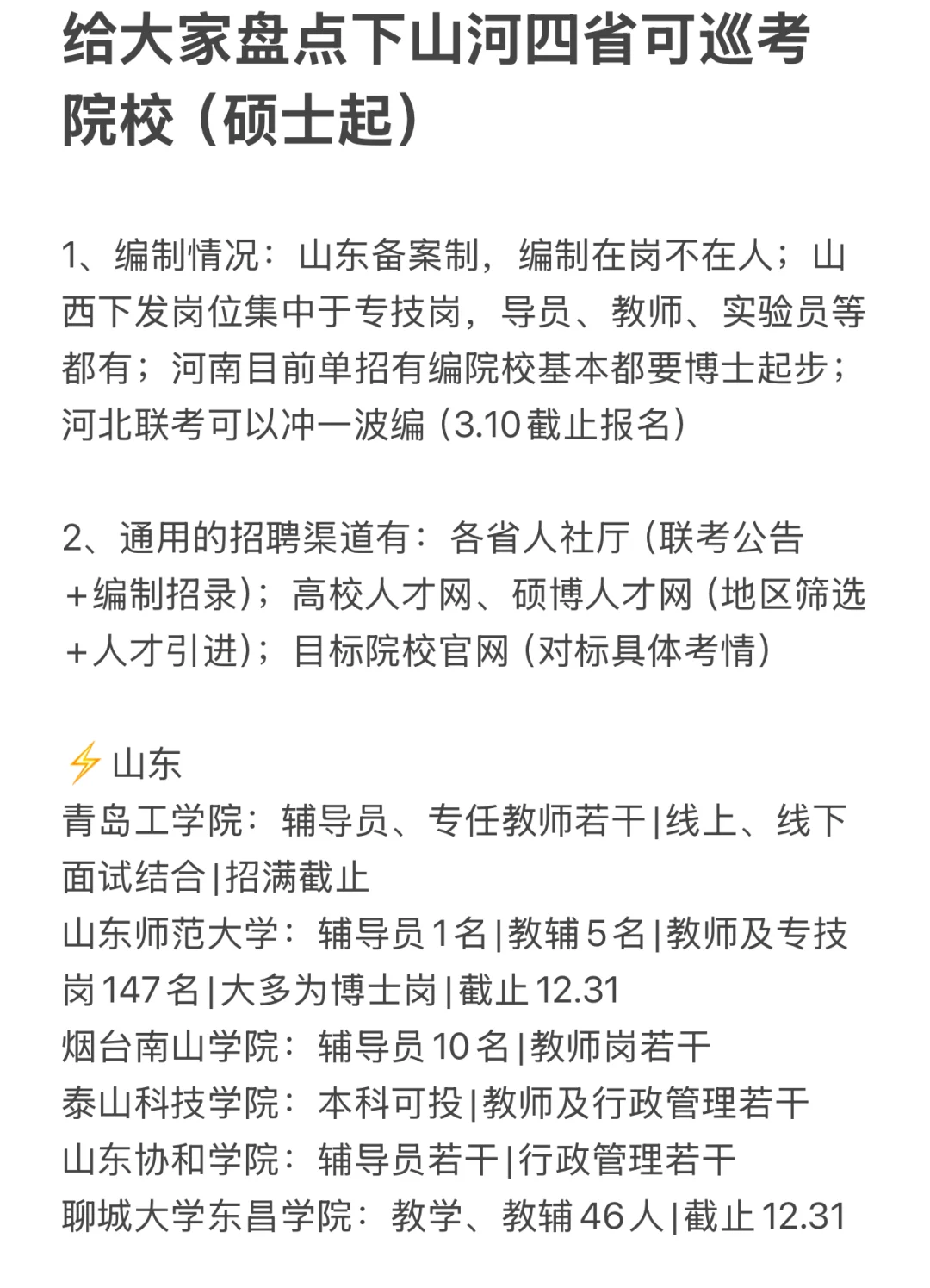 给大家盘点下山河四省可巡考院校（硕士起）

1、编制情况：山东备案制，编制在岗不在人；山西下发岗位集中于专技岗，导员、教师、实验员等都有；河南目前单招有编院校基本都要博士起步；河北联考可以冲一波编（3.10截止报名）

2、通用的招聘渠道有：各省人社厅（联考公告+编制招录）；高校人才网、硕博人才网（地区筛选+人才引进）；目标院校官网（对标具体考情）

⚡山东
青岛工学院：辅导员、专任教师若干|线上、线下面试结合|招满截止
山东师范大学：辅导员1名|教辅5名|教师及专技岗147名|大多为博士岗|截止12.31
烟台南山学院：辅导员10名|教师岗若干
泰山科技学院：本科可投|教师及行政管理若干
山东协和学院：辅导员若干|行政管理若干
聊城大学东昌学院：教学、教辅46人|截止12.31